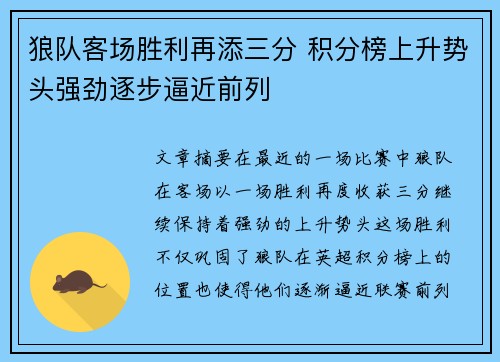 狼队客场胜利再添三分 积分榜上升势头强劲逐步逼近前列

文章摘要在最近的一场比赛中狼队在客场以一场胜利再度收获三分继续保持着强劲的上升势头这场胜利不仅巩固了狼队在英超积分榜上的位置也使得他们逐渐逼近联赛前列